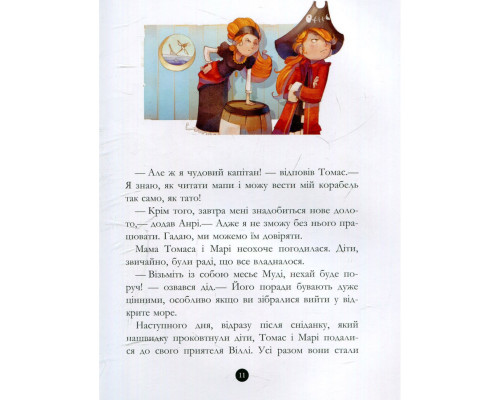 — Але ж я чудовий капітан! — відповів Томас.— Я знаю, як читати мапи і можу вести мій корабель так само, як тато!

— Крім того, завтра мені знадобиться нове долото,— додав Анрі.— Адже я не зможу без нього працювати. Гадаю, ми можемо їм довіряти.

Мама Томаса і Марі неохоче погодилася. Діти, звичайно, були раді, що все владналося.

— Візьміть із собою месьє Муді, нехай буде поруч! — озвався дід.— Його поради бувають дуже цінними, особливо якщо ви зібралися вийти у відкрите море.

Наступного дня, відразу після сніданку, який нашвидку проковтнули діти, Томас і Марі подалися до свого приятеля Віллі. Усі разом вони стали

11